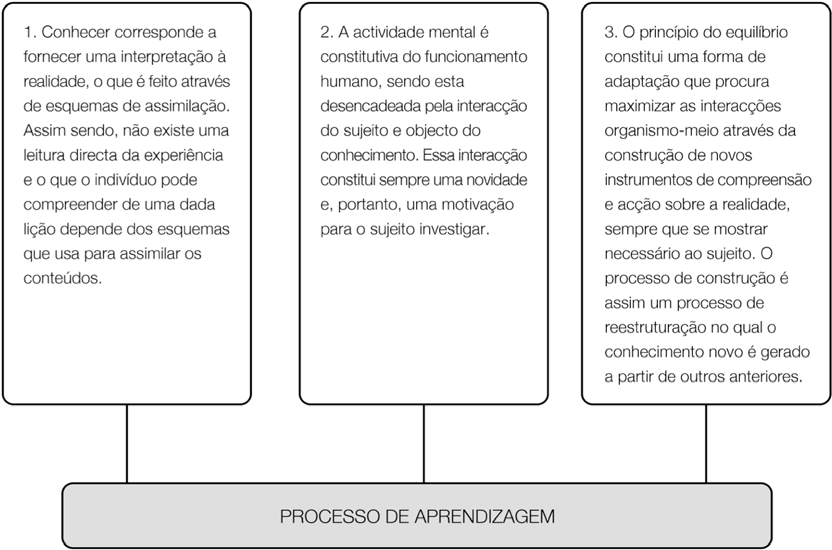 1. Conhecer corresponde a fornecer uma interpretação à realidade, o que é feito através de esquemas de assimilação. Assim sendo, não existe uma leitura directa da experiência e o que o indivíduo pode compreender de uma dada lição depende dos esquemas que usa para assimilar os conteúdos.

2. A actividade mental é constitutiva do funcionamento humano, sendo esta desencadeada pela interacção do sujeito e objecto do conhecimento. Essa interacção constitui sempre uma novidade e, portanto, uma motivação para o sujeito investigar.

3. O princípio do equilíbrio constitui uma forma de adaptação que procura maximizar as interacções organismo-meio através da construção de novos instrumentos de compreensão e acção sobre a realidade, sempre que se mostrar necessário ao sujeito. O processo de construção é assim um processo de reestruturação no qual o conhecimento novo é gerado a partir de outros anteriores.

PROCESSO DE APRENDIZAGEM